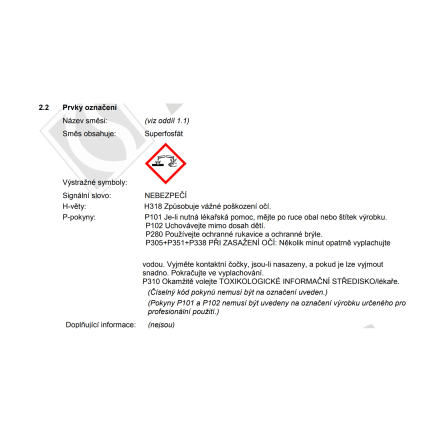 2.2 Prvky označení

Název směsi: (viz oddíl 1.1)

Směs obsahuje: Superfosfát

Výstražné symboly:

Signální slovo: NEBEZPEČÍ

H-věty: H318 Způsobuje vážné poškození očí.

P-pokyny: P101 Je-li nutná lékařská pomoc, mějte po ruce obal nebo štítek výrobku.
P102 Uchovávejte mimo dosah dětí.
P280 Používejte ochranné rukavice a ochranné brýle.
P305+P351+P338 PŘI ZASAŽENÍ OČÍ: Několik minut opatrně vyplachujte

vodou. Vyjměte kontaktní čočky, jsou-li nasazeny, a pokud je lze vyjmout snadno. Pokračujte ve vyplachování.
P310 Okamžitě volejte TOXIKOLOGICKÉ INFORMAČNÍ STŘEDISKO/lékaře.
(Číselný kód pokynů nemusí být na označení uveden.)
(Pokyny P101 a P102 nemusí být uvedeny na označení výrobku určeného pro profesionální použití.)

Doplňující informace: (nejsou)